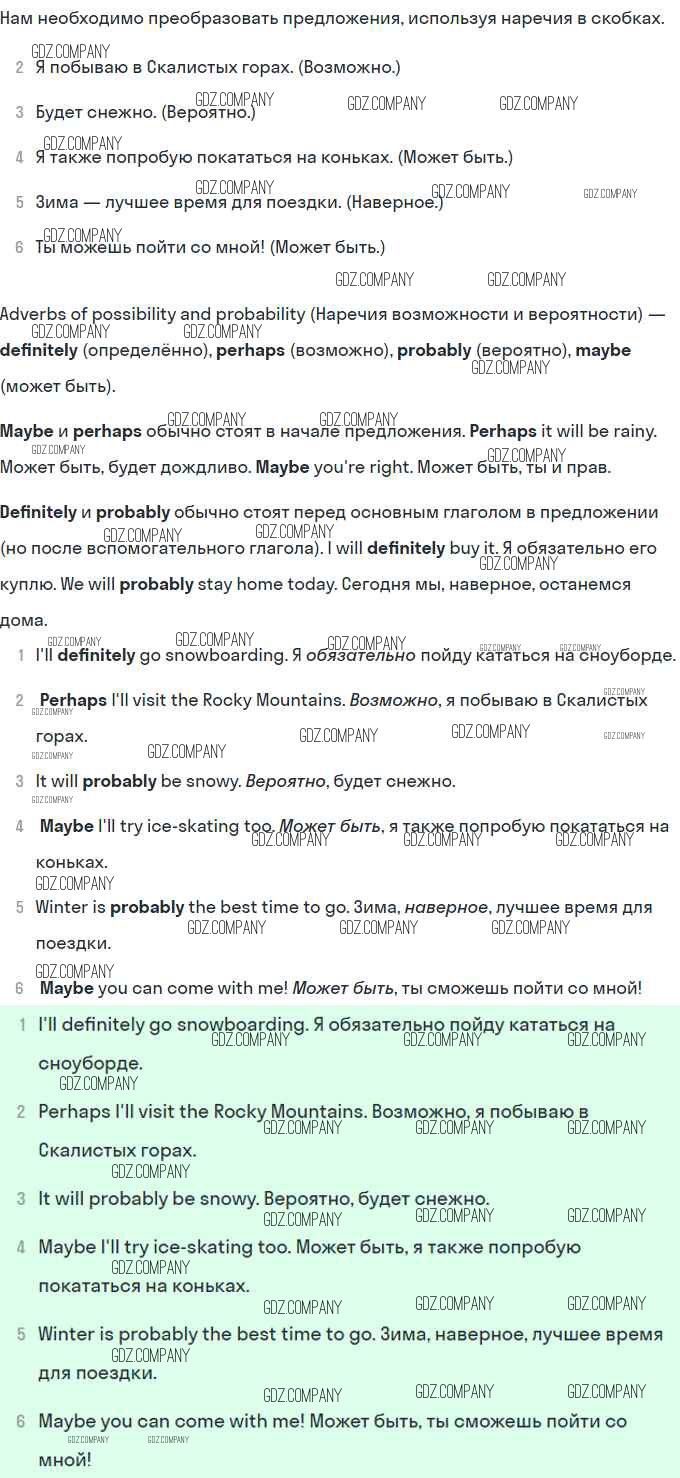 Нам необходимо преобразовать предложения, используя наречия в скобках.

2 Я побываю в Скалистых горах. (Возможно.)

3 Будет снежно. (Вероятно.)

4 Я также попробую покататься на коньках. (Может быть.)

5 Зима — лучшее время для поездки. (Наверное.)

6 Ты можешь пойти со мной! (Может быть.)

Adverbs of possibility and probability (Наречия возможности и вероятности) — definitely (определённо), perhaps (возможно), probably (вероятно), maybe (может быть).

Maybe и perhaps обычно стоят в начале предложения. Perhaps it will be rainy. Может быть, будет дождливо. Maybe you're right. Может быть, ты и прав.

Definitely и probably обычно стоят перед основным глаголом в предложении (но после вспомогательного глагола). I will definitely buy it. Я обязательно его куплю. We will probably stay home today. Сегодня мы, наверное, останемся дома.

1 I'll definitely go snowboarding. Я обязательно пойду кататься на сноуборде.

2 Perhaps I'll visit the Rocky Mountains. Возможно, я побываю в Скалистых горах.

3 It will probably be snowy. Вероятно, будет снежно.

4 Maybe I'll try ice-skating too. Может быть, я также попробую покататься на коньках.

5 Winter is probably the best time to go. Зима, наверное, лучшее время для поездки.

6 Maybe you can come with me! Может быть, ты сможешь пойти со мной!

1 I'll definitely go snowboarding. Я обязательно пойду кататься на сноуборде.

2 Perhaps I'll visit the Rocky Mountains. Возможно, я побываю в Скалистых горах.

3 It will probably be snowy. Вероятно, будет снежно.

4 Maybe I'll try ice-skating too. Может быть, я также попробую покататься на коньках.

5 Winter is probably the best time to go. Зима, наверное, лучшее время для поездки.

6 Maybe you can come with me! Может быть, ты сможешь пойти со мной!

GDZ.COMPANY